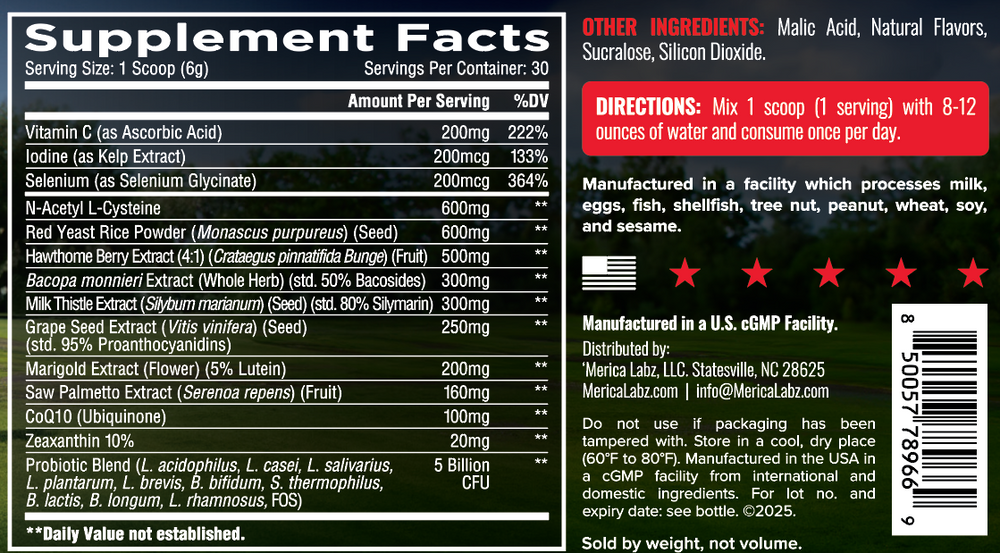 Supplement Facts
Serving Size: 1 Scoop (6g)
Servings Per Container: 30

| | Amount Per Serving | %DV |
|---|---|---|
| Vitamin C (as Ascorbic Acid) | 200mg | 222% |
| Iodine (as Kelp Extract) | 200mcg | 133% |
| Selenium (as Selenium Glycinate) | 200mcg | 364% |
| N-Acetyl L-Cysteine | 600mg | ** |
| Red Yeast Rice Powder (Monascus purpureus) (Seed) | 600mg | ** |
| Hawthorne Berry Extract (4:1) (Crataegus pinnatifida Bunge) (Fruit) | 500mg | ** |
| Bacopa monnieri Extract (Whole Herb) (std. 50% Bacosides) | 300mg | ** |
| Milk Thistle Extract (Silybum marianum) (Seed) (std. 80% Silymarin) | 300mg | ** |
| Grape Seed Extract (Vitis vinifera) (Seed) (std. 95% Proanthocyanidins) | 250mg | ** |
| Marigold Extract (Flower) (5% Lutein) | 200mg | ** |
| Saw Palmetto Extract (Serenoa repens) (Fruit) | 160mg | ** |
| CoQ10 (Ubiquinone) | 100mg | ** |
| Zeaxanthin 10% | 20mg | ** |
| Probiotic Blend (L. acidophilus, L. casei, L. salivarius, L. plantarum, L. brevis, B. bifidum, S. thermophilus, B. lactis, B. longum, L. rhamnosus, FOS) | 5 Billion CFU | ** |

**Daily Value not established.

OTHER INGREDIENTS: Malic Acid, Natural Flavors, Sucralose, Silicon Dioxide.

DIRECTIONS: Mix 1 scoop (1 serving) with 8-12 ounces of water and consume once per day.

Manufactured in a facility which processes milk, eggs, fish, shellfish, tree nut, peanut, wheat, soy, and sesame.

Manufactured in a U.S. cGMP Facility.

Distributed by:
'Merica Labz, LLC. Statesville, NC 28625
MericaLabz.com | info@MericaLabz.com

Do not use if packaging has been tampered with. Store in a cool, dry place (60°F to 80°F). Manufactured in the USA in a cGMP facility from international and domestic ingredients. For lot no. and expiry date: see bottle. ©2025.

Sold by weight, not volume.

8 50057 78966 9